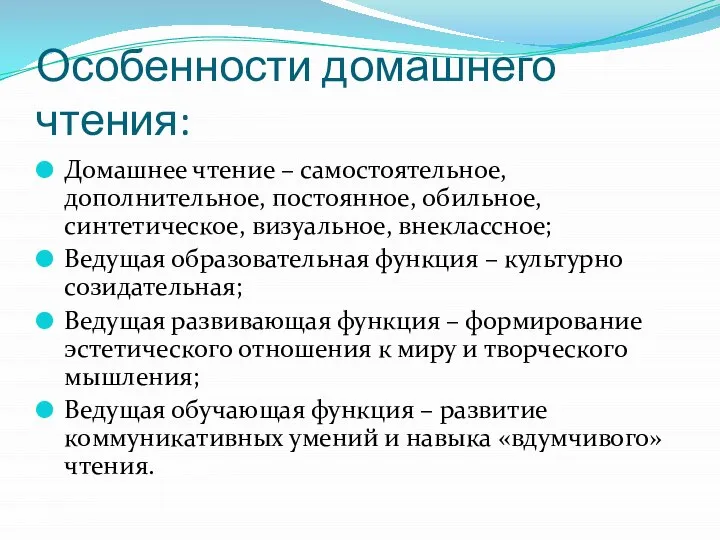 Особенности домашнего чтения:

Домашнее чтение – самостоятельное, дополнительное, постоянное, обильное, синтетическое, визуальное, внеклассное;

Ведущая образовательная функция – культурно созидательная;

Ведущая развивающая функция – формирование эстетического отношения к миру и творческого мышления;

Ведущая обучающая функция – развитие коммуникативных умений и навыка «вдумчивого» чтения.